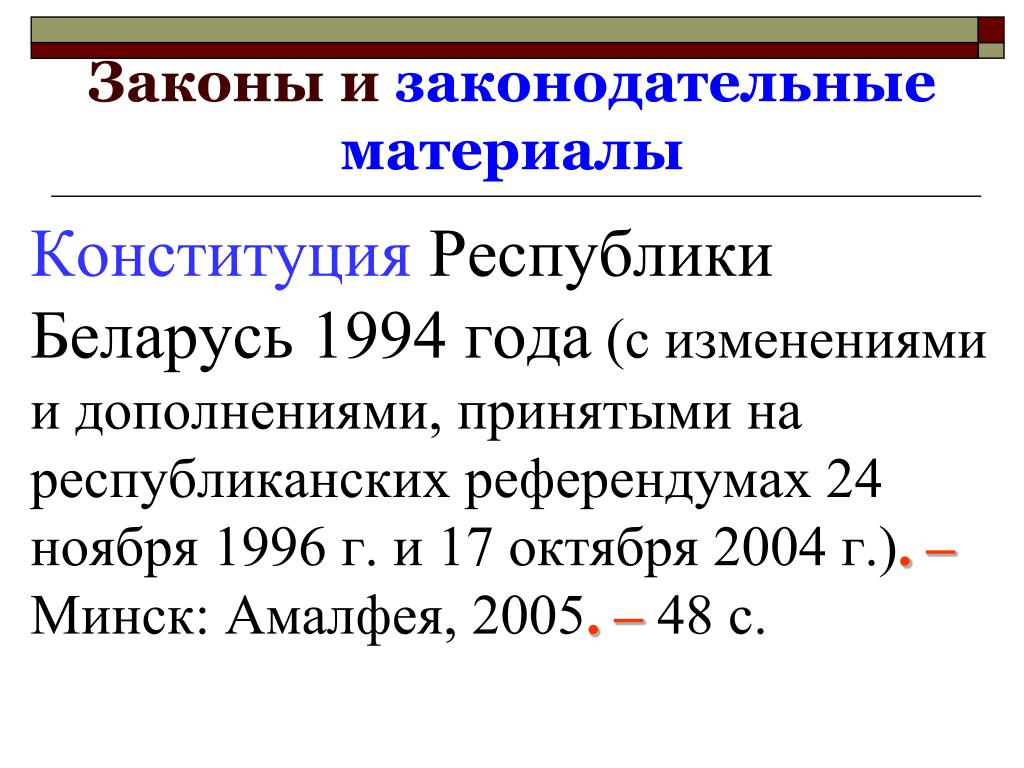 Законы и законодательные материалы

Конституция Республики Беларусь 1994 года (с изменениями и дополнениями, принятыми на республиканских референдумах 24 ноября 1996 г. и 17 октября 2004 г.). – Минск: Амалфея, 2005. – 48 с.